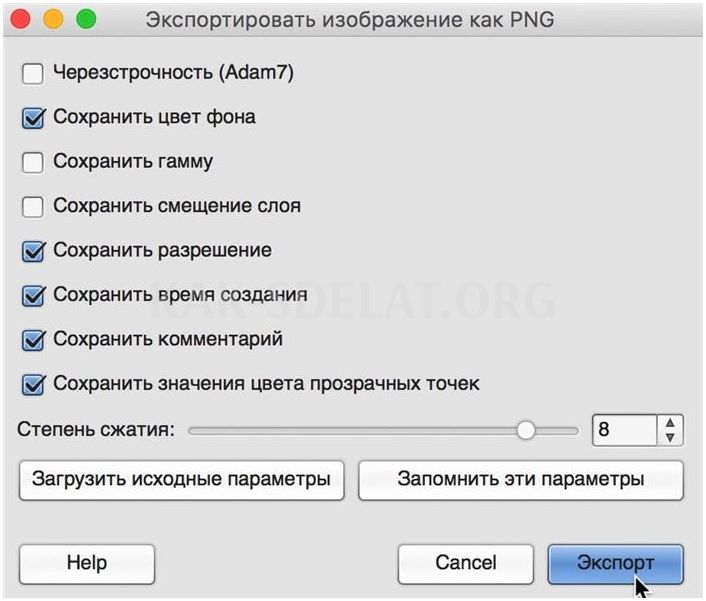 Экспортировать изображение как PNG

Черезстрочность (Adam7)

Сохранить цвет фона

Сохранить гамму

Сохранить смещение слоя

Сохранить разрешение

KAK-SDELAT.ORG

Сохранить время создания

Сохранить комментарий

Сохранить значения цвета прозрачных точек

Степень сжатия: 8

Загрузить исходные параметры

Запомнить эти параметры

Help

Cancel

Экспорт